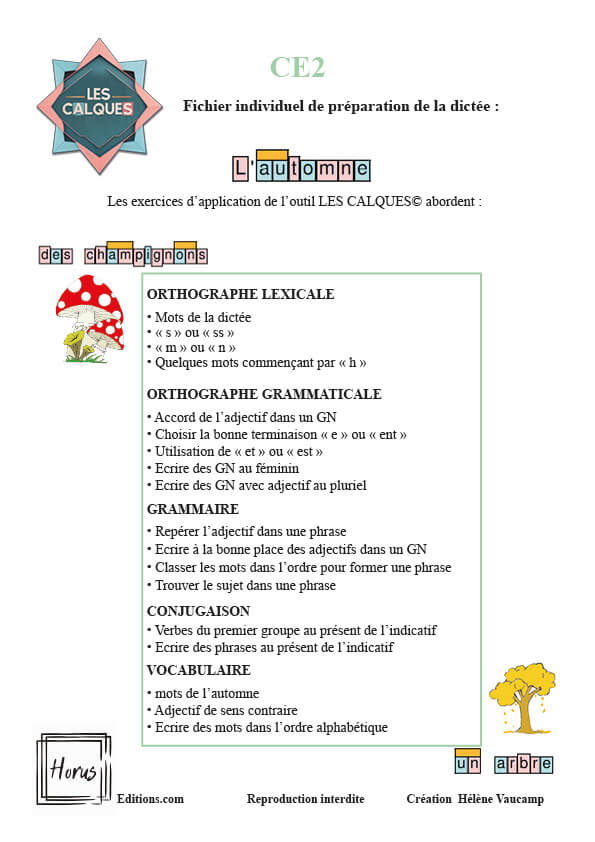 LES CALQUES

CE2

Fichier individuel de préparation de la dictée :

L'automne

Les exercices d'application de l'outil LES CALQUES© abordent :

des champignons

ORTHOGRAPHE LEXICALE

• Mots de la dictée
• « s » ou « ss »
• « m » ou « n »
• Quelques mots commençant par « h »

ORTHOGRAPHE GRAMMATICALE

• Accord de l'adjectif dans un GN
• Choisir la bonne terminaison « e » ou « ent »
• Utilisation de « et » ou « est »
• Ecrire des GN au féminin
• Ecrire des GN avec adjectif au pluriel

GRAMMAIRE

• Repérer l'adjectif dans une phrase
• Ecrire à la bonne place des adjectifs dans un GN
• Classer les mots dans l'ordre pour former une phrase
• Trouver le sujet dans une phrase

CONJUGAISON

• Verbes du premier groupe au présent de l'indicatif
• Ecrire des phrases au présent de l'indicatif

VOCABULAIRE

• mots de l'automne
• Adjectif de sens contraire
• Ecrire des mots dans l'ordre alphabétique

un arbre

Horus Editions.com Reproduction interdite Création Hélène Vaucamp